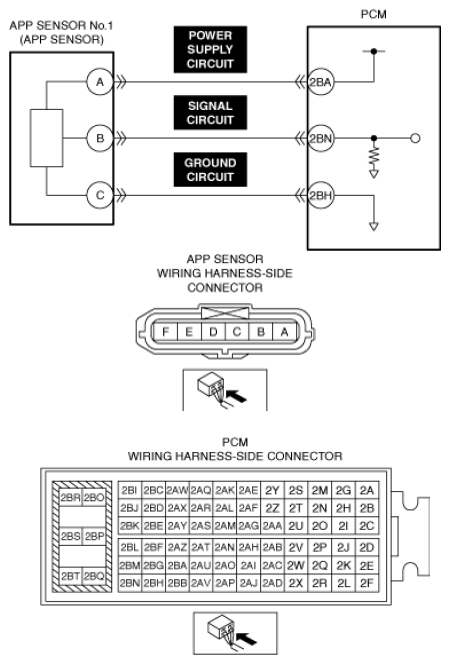 APP SENSOR No.1
(APP SENSOR)

PCM

POWER SUPPLY CIRCUIT

SIGNAL CIRCUIT

GROUND CIRCUIT

A
B
C

2BA
2BN
2BH

APP SENSOR
WIRING HARNESS-SIDE
CONNECTOR

F E D C B A

PCM
WIRING HARNESS-SIDE CONNECTOR

2BR 2BO
2BS 2BP
2BT 2BQ

| 2BI | 2BC | 2AW | 2AQ | 2AK | 2AE | 2Y | 2S | 2M | 2G | 2A |
|---|---|---|---|---|---|---|---|---|---|---|
| 2BJ | 2BD | 2AX | 2AR | 2AL | 2AF | 2Z | 2T | 2N | 2H | 2B |
| 2BK | 2BE | 2AY | 2AS | 2AM | 2AG | 2AA | 2U | 2O | 2I | 2C |
| 2BL | 2BF | 2AZ | 2AT | 2AN | 2AH | 2AB | 2V | 2P | 2J | 2D |
| 2BM | 2BG | 2BA | 2AU | 2AO | 2AI | 2AC | 2W | 2Q | 2K | 2E |
| 2BN | 2BH | 2BB | 2AV | 2AP | 2AJ | 2AD | 2X | 2R | 2L | 2F |